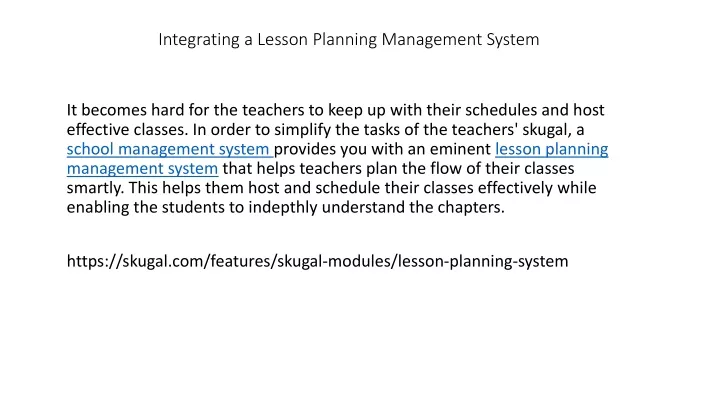 Integrating a Lesson Planning Management System

It becomes hard for the teachers to keep up with their schedules and host effective classes. In order to simplify the tasks of the teachers' skugal, a school management system provides you with an eminent lesson planning management system that helps teachers plan the flow of their classes smartly. This helps them host and schedule their classes effectively while enabling the students to indepthly understand the chapters.

https://skugal.com/features/skugal-modules/lesson-planning-system